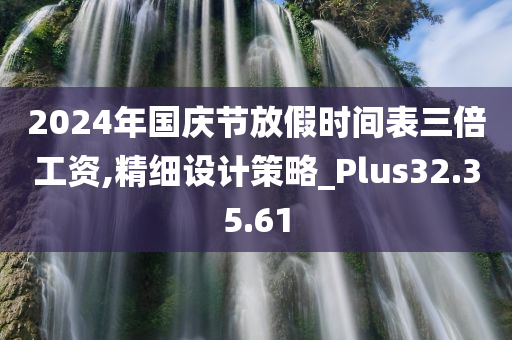 2024年国庆节放假时间表三倍工资,精细设计策略_Plus32.35.61